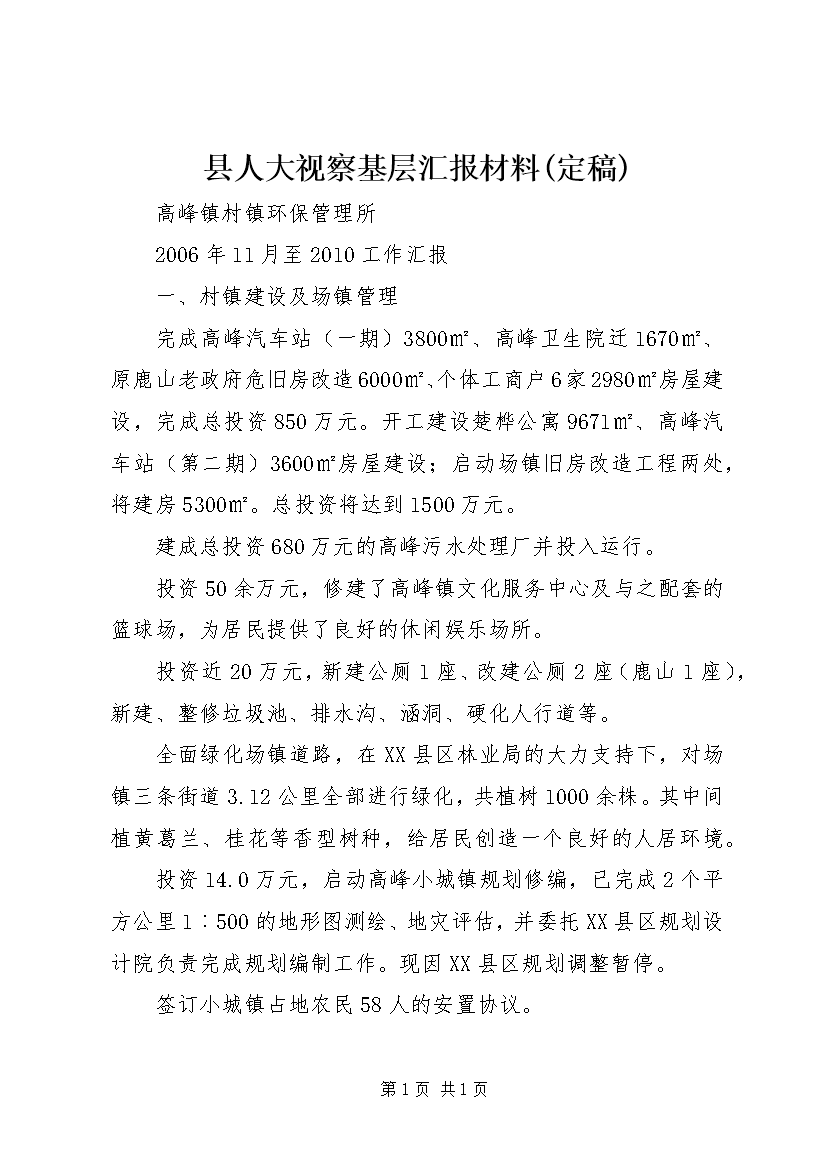 县人大视察基层汇报材料(定稿)

高峰镇村镇环保管理所

2006年11月至2010工作汇报

一、村镇建设及场镇管理

完成高峰汽车站（一期）3800㎡、高峰卫生院迁1670㎡、原鹿山老政府危旧房改造6000㎡、个体工商户6家2980㎡房屋建设，完成总投资850万元。开工建设楚桦公寓9671㎡、高峰汽车站（第二期）3600㎡房屋建设；启动场镇旧房改造工程两处，将建房5300㎡。总投资将达到1500万元。

建成总投资680万元的高峰污水处理厂并投入运行。

投资50余万元，修建了高峰镇文化服务中心及与之配套的篮球场，为居民提供了良好的休闲娱乐场所。

投资近20万元，新建公厕1座、改建公厕2座（鹿山1座），新建、整修垃圾池、排水沟、涵洞、硬化人行道等。

全面绿化场镇道路，在XX县区林业局的大力支持下，对场镇三条街道3.12公里全部进行绿化，共植树1000余株。其中间植黄葛兰、桂花等香型树种，给居民创造一个良好的人居环境。

投资14.0万元，启动高峰小城镇规划修编，已完成2个平方公里1∶500的地形图测绘、地灾评估，并委托XX县区规划设计院负责完成规划编制工作。现因XX县区规划调整暂停。

签订小城镇占地农民58人的安置协议。

第1页 共1页